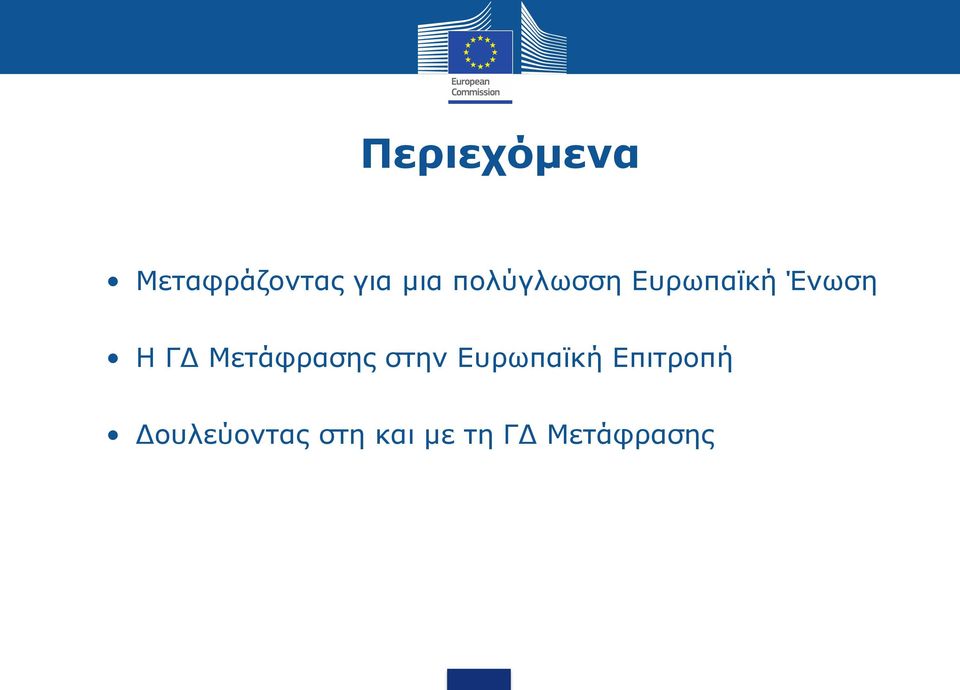 European Commission

Περιεχόμενα

• Μεταφράζοντας για μια πολύγλωσση Ευρωπαϊκή Ένωση

• Η ΓΔ Μετάφρασης στην Ευρωπαϊκή Επιτροπή

• Δουλεύοντας στη και με τη ΓΔ Μετάφρασης